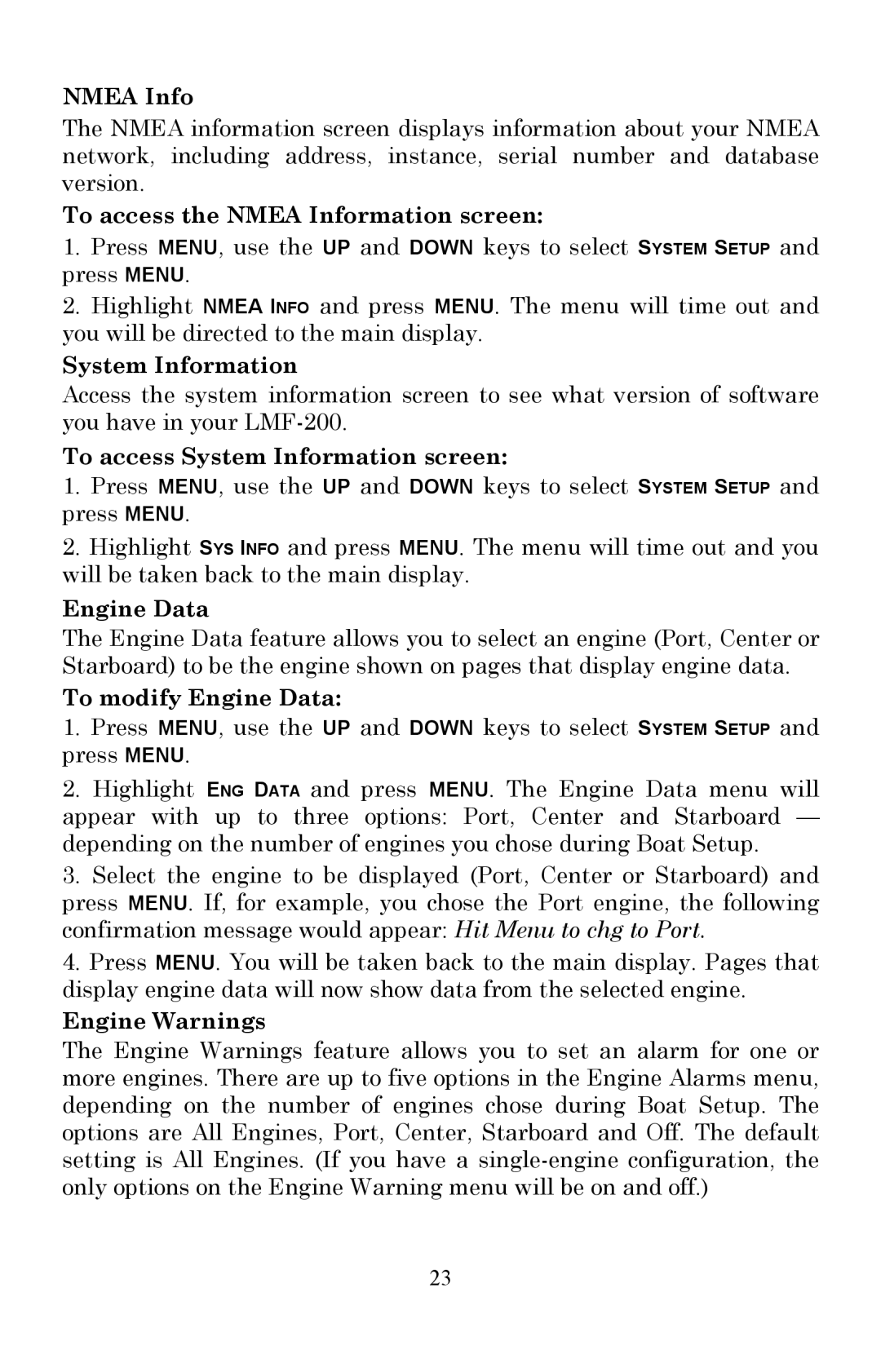 NMEA Info

The NMEA information screen displays information about your NMEA network, including address, instance, serial number and database version.

To access the NMEA Information screen:

1. Press MENU, use the UP and DOWN keys to select SYSTEM SETUP and press MENU.

2. Highlight NMEA INFO and press MENU. The menu will time out and you will be directed to the main display.

System Information

Access the system information screen to see what version of software you have in your LMF-200.

To access System Information screen:

1. Press MENU, use the UP and DOWN keys to select SYSTEM SETUP and press MENU.

2. Highlight SYS INFO and press MENU. The menu will time out and you will be taken back to the main display.

Engine Data

The Engine Data feature allows you to select an engine (Port, Center or Starboard) to be the engine shown on pages that display engine data.

To modify Engine Data:

1. Press MENU, use the UP and DOWN keys to select SYSTEM SETUP and press MENU.

2. Highlight ENG DATA and press MENU. The Engine Data menu will appear with up to three options: Port, Center and Starboard — depending on the number of engines you chose during Boat Setup.

3. Select the engine to be displayed (Port, Center or Starboard) and press MENU. If, for example, you chose the Port engine, the following confirmation message would appear: Hit Menu to chg to Port.

4. Press MENU. You will be taken back to the main display. Pages that display engine data will now show data from the selected engine.

Engine Warnings

The Engine Warnings feature allows you to set an alarm for one or more engines. There are up to five options in the Engine Alarms menu, depending on the number of engines chose during Boat Setup. The options are All Engines, Port, Center, Starboard and Off. The default setting is All Engines. (If you have a single-engine configuration, the only options on the Engine Warning menu will be on and off.)

23